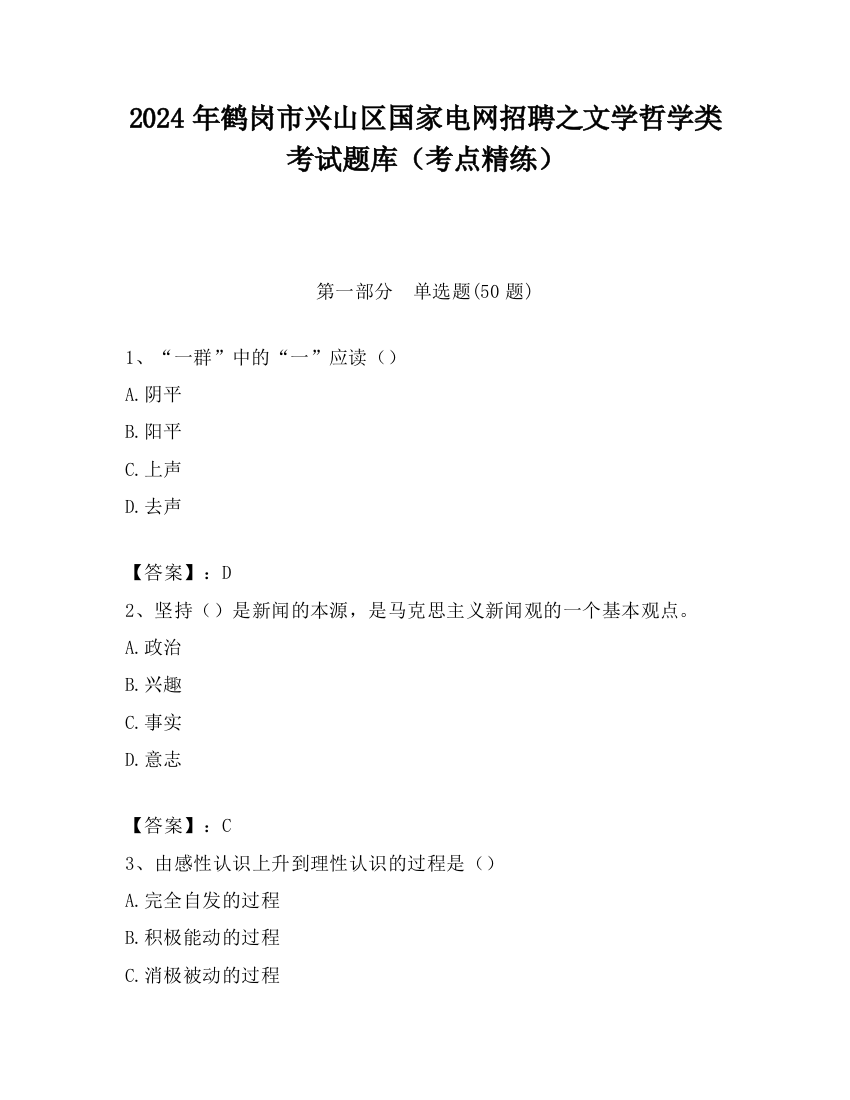 2024 年鹤岗市兴山区国家电网招聘之文学哲学类考试题库（考点精练）

第一部分　单选题(50 题)

1、“一群”中的“一”应读（）

A.阴平

B.阳平

C.上声

D.去声

【答案】：D

2、坚持（）是新闻的本源，是马克思主义新闻观的一个基本观点。

A.政治

B.兴趣

C.事实

D.意志

【答案】：C

3、由感性认识上升到理性认识的过程是（）

A.完全自发的过程

B.积极能动的过程

C.消极被动的过程